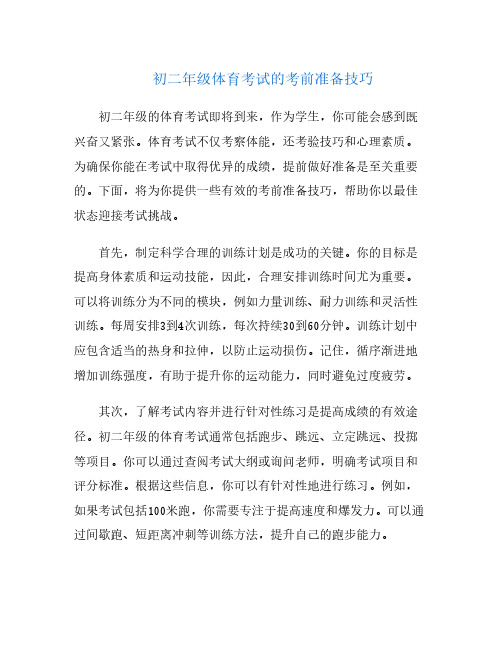 初二年级体育考试的考前准备技巧

初二年级的体育考试即将到来，作为学生，你可能会感到既兴奋又紧张。体育考试不仅考察体能，还考验技巧和心理素质。为确保你能在考试中取得优异的成绩，提前做好准备是至关重要的。下面，将为你提供一些有效的考前准备技巧，帮助你以最佳状态迎接考试挑战。

首先，制定科学合理的训练计划是成功的关键。你的目标是提高身体素质和运动技能，因此，合理安排训练时间尤为重要。可以将训练分为不同的模块，例如力量训练、耐力训练和灵活性训练。每周安排3到4次训练，每次持续30到60分钟。训练计划中应包含适当的热身和拉伸，以防止运动损伤。记住，循序渐进地增加训练强度，有助于提升你的运动能力，同时避免过度疲劳。

其次，了解考试内容并进行针对性练习是提高成绩的有效途径。初二年级的体育考试通常包括跑步、跳远、立定跳远、投掷等项目。你可以通过查阅考试大纲或询问老师，明确考试项目和评分标准。根据这些信息，你可以有针对性地进行练习。例如，如果考试包括100米跑，你需要专注于提高速度和爆发力。可以通过间歇跑、短距离冲刺等训练方法，提升自己的跑步能力。